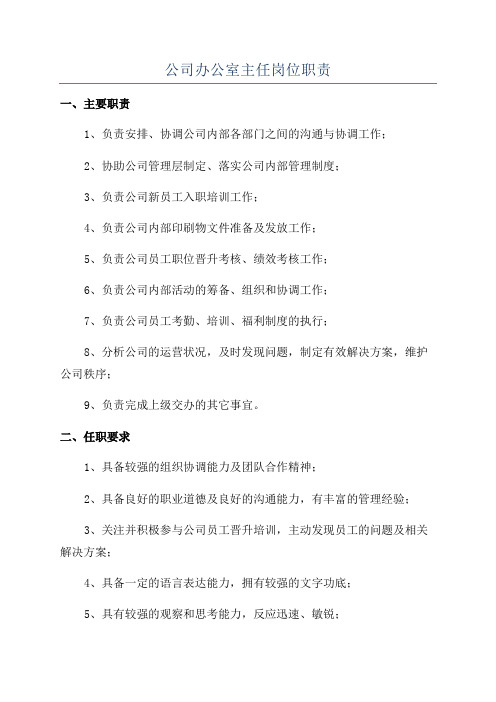 公司办公室主任岗位职责

一、主要职责

1、负责安排、协调公司内部各部门之间的沟通与协调工作；

2、协助公司管理层制定、落实公司内部管理制度；

3、负责公司新员工入职培训工作；

4、负责公司内部印刷物文件准备及发放工作；

5、负责公司员工职位晋升考核、绩效考核工作；

6、负责公司内部活动的筹备、组织和协调工作；

7、负责公司员工考勤、培训、福利制度的执行；

8、分析公司的运营状况，及时发现问题，制定有效解决方案，维护公司秩序；

9、负责完成上级交办的其它事宜。

二、任职要求

1、具备较强的组织协调能力及团队合作精神；

2、具备良好的职业道德及良好的沟通能力，有丰富的管理经验；

3、关注并积极参与公司员工晋升培训，主动发现员工的问题及相关解决方案；

4、具备一定的语言表达能力，拥有较强的文字功底；

5、具有较强的观察和思考能力，反应迅速、敏锐；